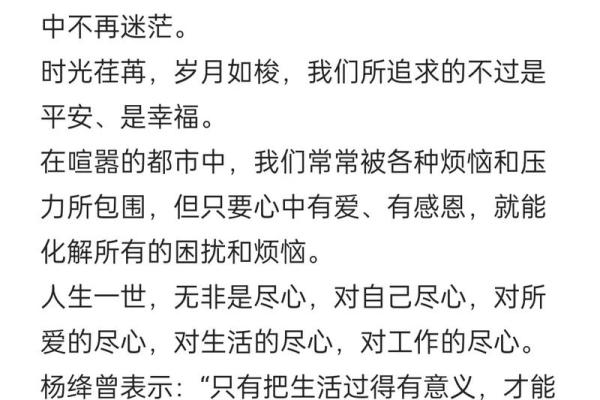 中不再迷茫。

时光荏苒，岁月如梭，我们所追求的不过是平安、是幸福。

在喧嚣的都市中，我们常常被各种烦恼和压力所包围，但只要心中有爱、有感恩，就能化解所有的困扰和烦恼。

人生一世，无非是尽心，对自己尽心，对所爱的尽心，对生活的尽心，对工作的尽心。

杨绛曾表示：“只有把生活过得有意义，才能